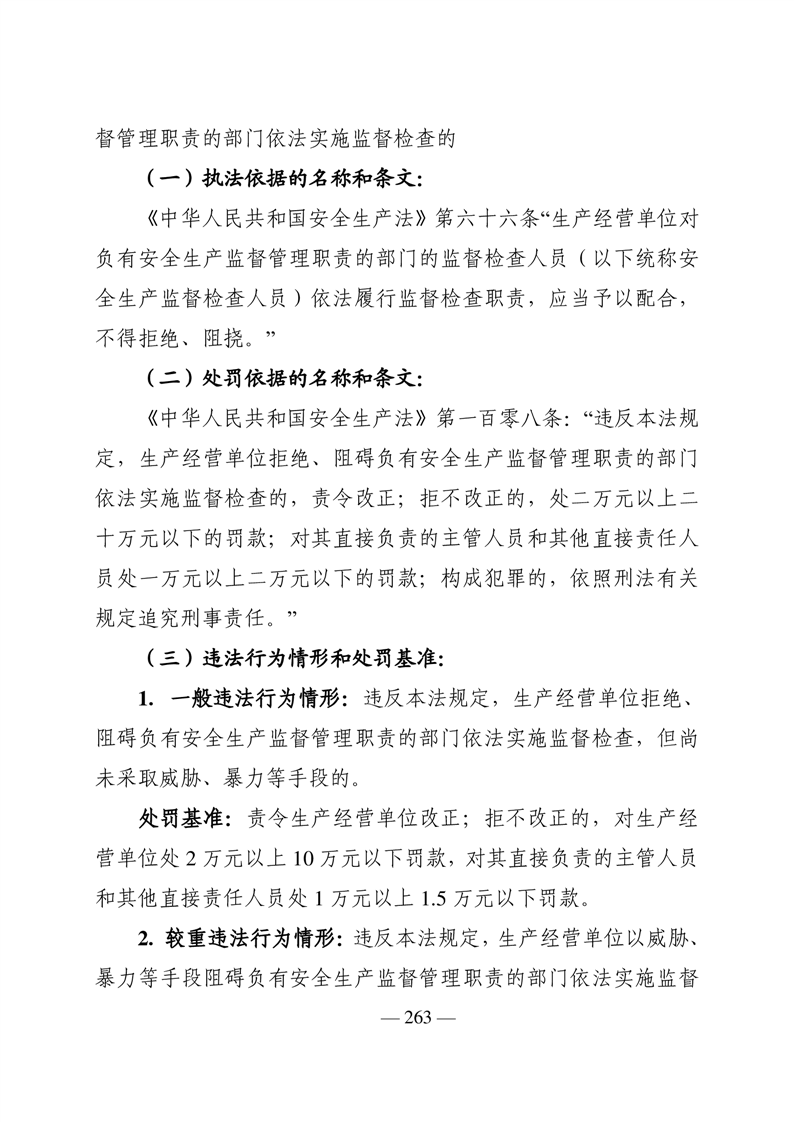 督管理职责的部门依法实施监督检查的

（一）执法依据的名称和条文：

《中华人民共和国安全生产法》第六十六条“生产经营单位对负有安全生产监督管理职责的部门的监督检查人员（以下统称安全生产监督检查人员）依法履行监督检查职责，应当予以配合，不得拒绝、阻挠。”

（二）处罚依据的名称和条文：

《中华人民共和国安全生产法》第一百零八条：“违反本法规定，生产经营单位拒绝、阻碍负有安全生产监督管理职责的部门依法实施监督检查的，责令改正；拒不改正的，处二万元以上二十万元以下的罚款；对其直接负责的主管人员和其他直接责任人员处一万元以上二万元以下的罚款；构成犯罪的，依照刑法有关规定追究刑事责任。”

（三）违法行为情形和处罚基准：

1. 一般违法行为情形：违反本法规定，生产经营单位拒绝、阻碍负有安全生产监督管理职责的部门依法实施监督检查，但尚未采取威胁、暴力等手段的。

处罚基准：责令生产经营单位改正；拒不改正的，对生产经营单位处 2 万元以上 10 万元以下罚款，对其直接负责的主管人员和其他直接责任人员处 1 万元以上 1.5 万元以下罚款。

2. 较重违法行为情形：违反本法规定，生产经营单位以威胁、暴力等手段阻碍负有安全生产监督管理职责的部门依法实施监督

— 263 —